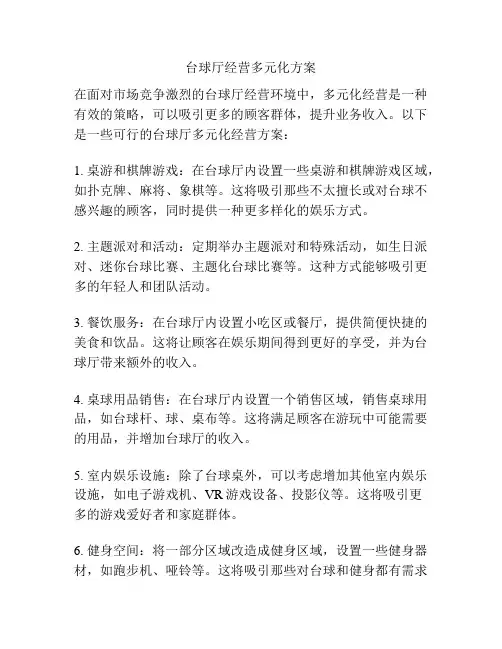 台球厅经营多元化方案

在面对市场竞争激烈的台球厅经营环境中，多元化经营是一种有效的策略，可以吸引更多的顾客群体，提升业务收入。以下是一些可行的台球厅多元化经营方案：

1. 桌游和棋牌游戏：在台球厅内设置一些桌游和棋牌游戏区域，如扑克牌、麻将、象棋等。这将吸引那些不太擅长或对台球不感兴趣的顾客，同时提供一种更多样化的娱乐方式。

2. 主题派对和活动：定期举办主题派对和特殊活动，如生日派对、迷你台球比赛、主题化台球比赛等。这种方式能够吸引更多的年轻人和团队活动。

3. 餐饮服务：在台球厅内设置小吃区或餐厅，提供简便快捷的美食和饮品。这将让顾客在娱乐期间得到更好的享受，并为台球厅带来额外的收入。

4. 桌球用品销售：在台球厅内设置一个销售区域，销售桌球用品，如台球杆、球、桌布等。这将满足顾客在游玩中可能需要的用品，并增加台球厅的收入。

5. 室内娱乐设施：除了台球桌外，可以考虑增加其他室内娱乐设施，如电子游戏机、VR 游戏设备、投影仪等。这将吸引更多的游戏爱好者和家庭群体。

6. 健身空间：将一部分区域改造成健身区域，设置一些健身器材，如跑步机、哑铃等。这将吸引那些对台球和健身都有需求